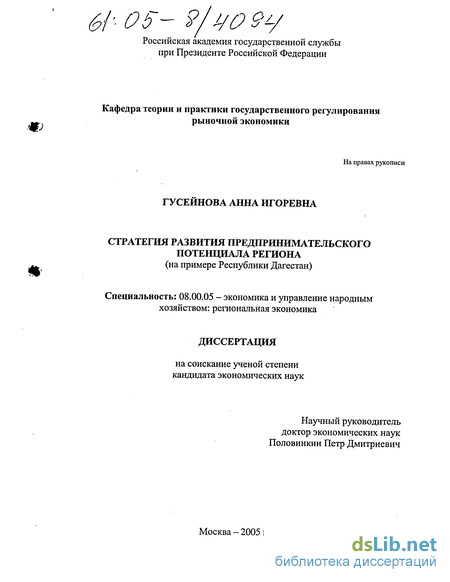 61:05-8/4094

Российская академия государственной службы при Президенте Российской Федерации

Кафедра теории и практики государственного регулирования рыночной экономики

На правах рукописи

ГУСЕЙНОВА АННА ИГОРЕВНА

СТРАТЕГИЯ РАЗВИТИЯ ПРЕДПРИНИМАТЕЛЬСКОГО ПОТЕНЦИАЛА РЕГИОНА
(на примере Республики Дагестан)

Специальность: 08.00.05 – экономика и управление народным хозяйством: региональная экономика

ДИССЕРТАЦИЯ

на соискание ученой степени кандидата экономических наук

Научный руководитель
доктор экономических наук
Половинкин Петр Дмитриевич

Москва – 2005

dsLib.net
библиотека диссертаций